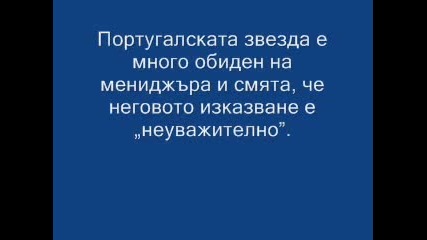 Португалската звезда е много обиден на мениджъра и смята, че неговото изказване е „неуважително”.